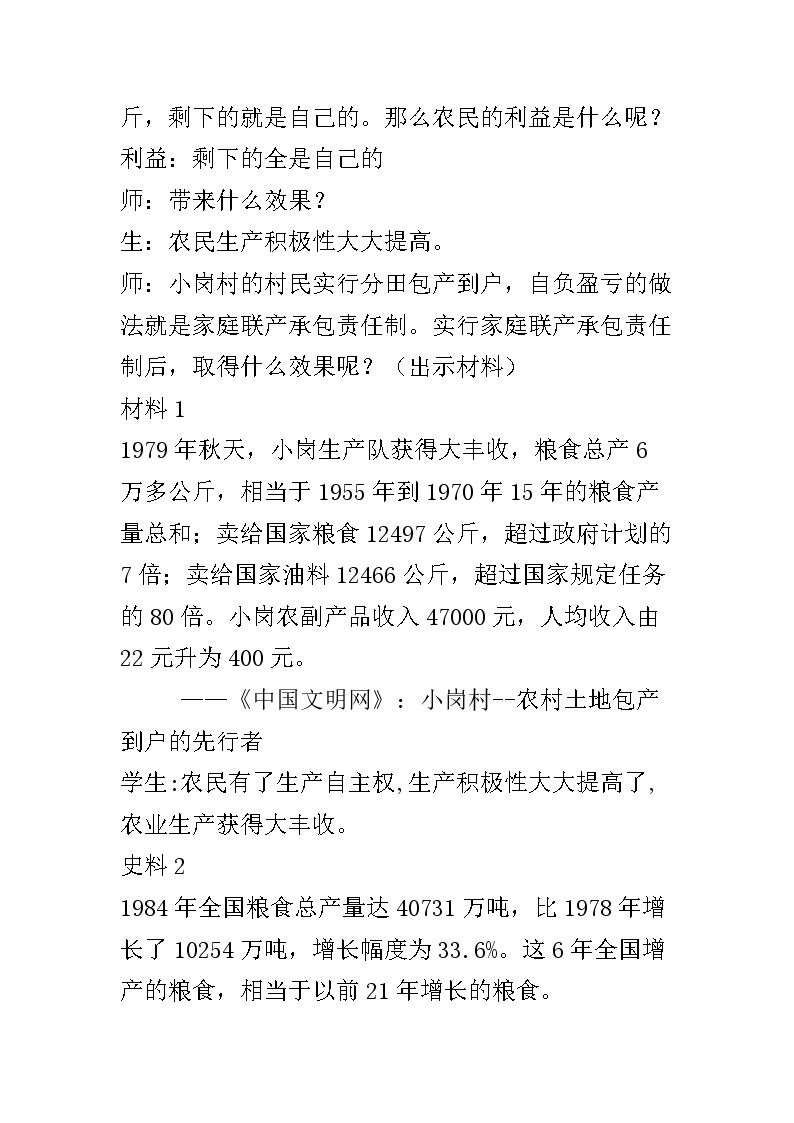 斤，剩下的就是自己的。那么农民的利益是什么呢？

利益：剩下的全是自己的

师：带来什么效果？

生：农民生产积极性大大提高。

师：小岗村的村民实行分田包产到户，自负盈亏的做法就是家庭联产承包责任制。实行家庭联产承包责任制后，取得什么效果呢？（出示材料）

材料1

1979年秋天，小岗生产队获得大丰收，粮食总产6万多公斤，相当于1955年到1970年15年的粮食产量总和；卖给国家粮食12497公斤，超过政府计划的7倍；卖给国家油料12466公斤，超过国家规定任务的80倍。小岗农副产品收入47000元，人均收入由22元升为400元。

——《中国文明网》：小岗村--农村土地包产到户的先行者

学生:农民有了生产自主权,生产积极性大大提高了,农业生产获得大丰收。

史料2

1984年全国粮食总产量达40731万吨，比1978年增长了10254万吨，增长幅度为33.6%。这6年全国增产的粮食，相当于以前21年增长的粮食。